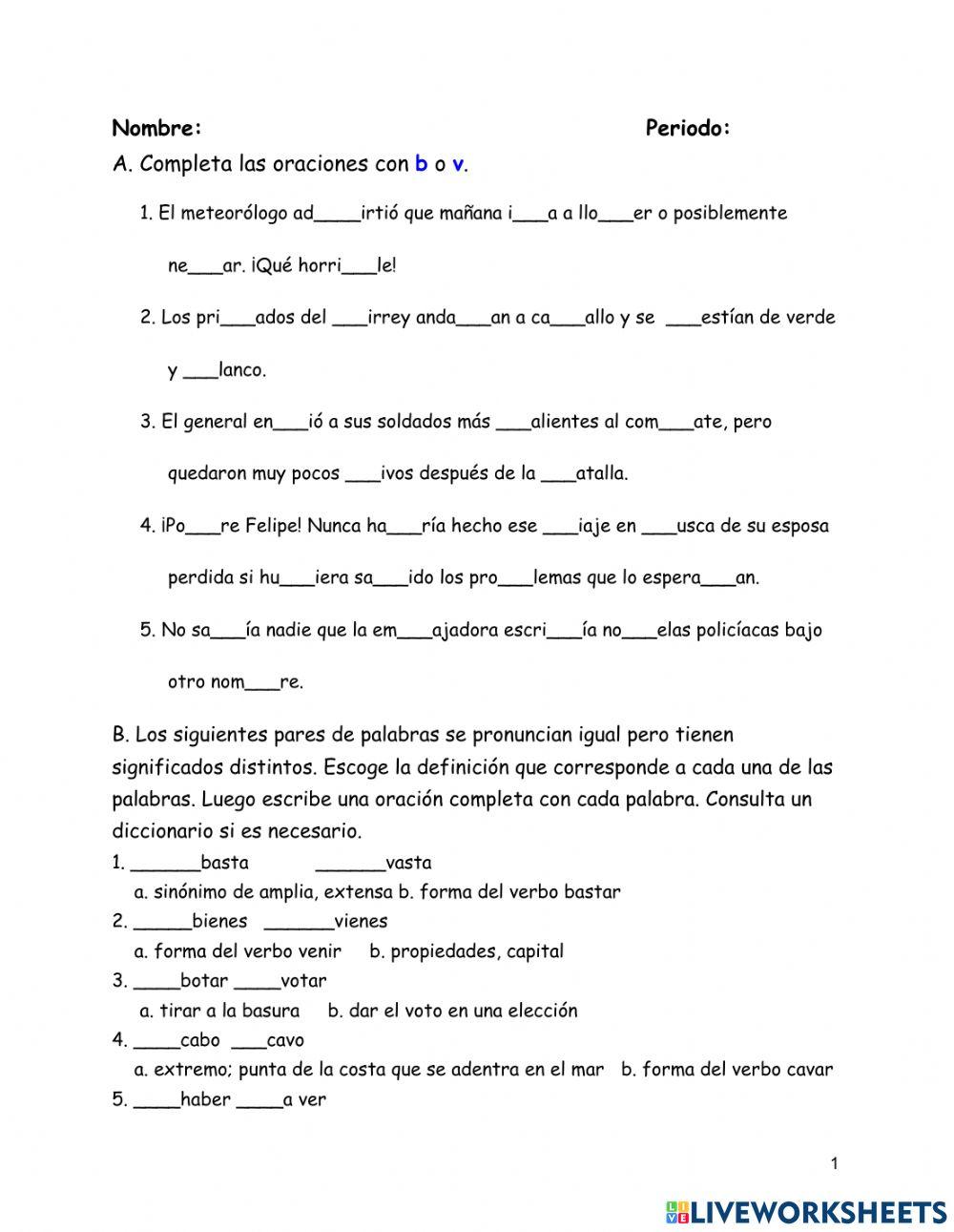 Nombre: Periodo:

A. Completa las oraciones con b o v.

1. El meteorólogo ad____irtió que mañana i___a a llo___er o posiblemente ne___ar. ¡Qué horri___le!

2. Los pri___ados del ___irrey anda___an a ca___allo y se ___estían de verde y ___lanco.

3. El general en___ió a sus soldados más ___alientes al com___ate, pero quedaron muy pocos ___ivos después de la ___atalla.

4. ¡Po___re Felipe! Nunca ha___ría hecho ese ___iaje en ___usca de su esposa perdida si hu___iera sa___ido los pro___lemas que lo espera___an.

5. No sa___ía nadie que la em___ajadora escri___ía no___elas policíacas bajo otro nom___re.

B. Los siguientes pares de palabras se pronuncian igual pero tienen significados distintos. Escoge la definición que corresponde a cada una de las palabras. Luego escribe una oración completa con cada palabra. Consulta un diccionario si es necesario.

1. ______basta ______vasta
a. sinónimo de amplia, extensa b. forma del verbo bastar

2. _____bienes ______vienes
a. forma del verbo venir b. propiedades, capital

3. ____botar ____votar
a. tirar a la basura b. dar el voto en una elección

4. ____cabo ___cavo
a. extremo; punta de la costa que se adentra en el mar b. forma del verbo cavar

5. ____haber ____a ver

1

LIVEWORKSHEETS